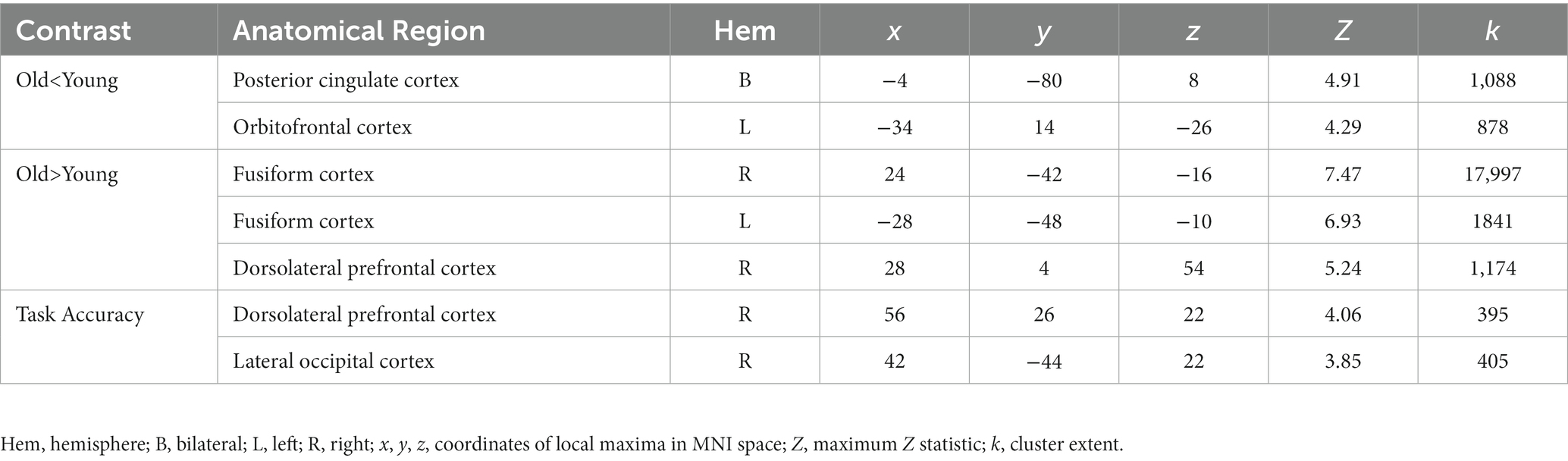 | Contrast | Anatomical Region | Hem | x | y | z | Z | k |
|---|---|---|---|---|---|---|---|
| Old<Young | Posterior cingulate cortex | B | −4 | −80 | 8 | 4.91 | 1,088 |
| | Orbitofrontal cortex | L | −34 | 14 | −26 | 4.29 | 878 |
| Old>Young | Fusiform cortex | R | 24 | −42 | −16 | 7.47 | 17,997 |
| | Fusiform cortex | L | −28 | −48 | −10 | 6.93 | 1841 |
| | Dorsolateral prefrontal cortex | R | 28 | 4 | 54 | 5.24 | 1,174 |
| Task Accuracy | Dorsolateral prefrontal cortex | R | 56 | 26 | 22 | 4.06 | 395 |
| | Lateral occipital cortex | R | 42 | −44 | 22 | 3.85 | 405 |

Hem, hemisphere; B, bilateral; L, left; R, right; x, y, z, coordinates of local maxima in MNI space; Z, maximum Z statistic; k, cluster extent.